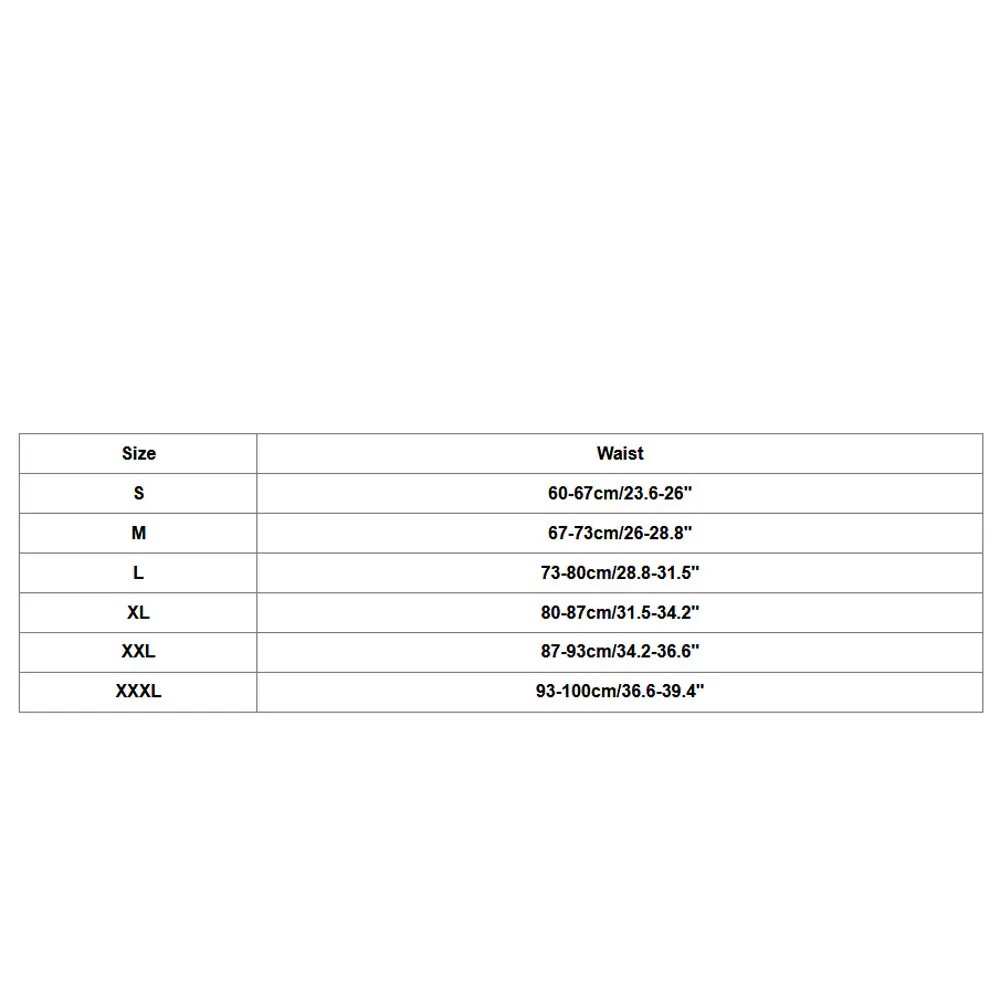 | Size | Waist |
|---|---|
| S | 60-67cm/23.6-26" |
| M | 67-73cm/26-28.8" |
| L | 73-80cm/28.8-31.5" |
| XL | 80-87cm/31.5-34.2" |
| XXL | 87-93cm/34.2-36.6" |
| XXXL | 93-100cm/36.6-39.4" |